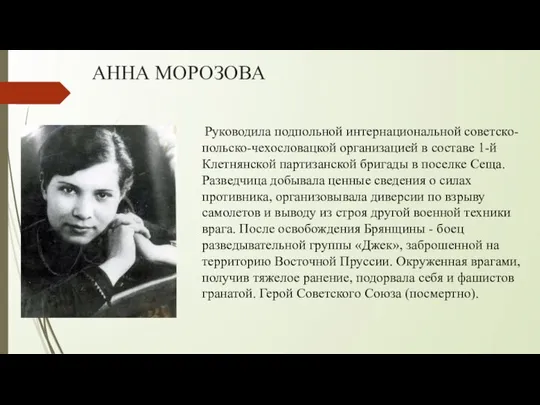 АННА МОРОЗОВА

Руководила подпольной интернациональной советско-польско-чехословацкой организацией в составе 1-й Клетнянской партизанской бригады в поселке Сеща. Разведчица добывала ценные сведения о силах противника, организовывала диверсии по взрыву самолетов и выводу из строя другой военной техники врага. После освобождения Брянщины - боец разведывательной группы «Джек», заброшенной на территорию Восточной Пруссии. Окруженная врагами, получив тяжелое ранение, подорвала себя и фашистов гранатой. Герой Советского Союза (посмертно).